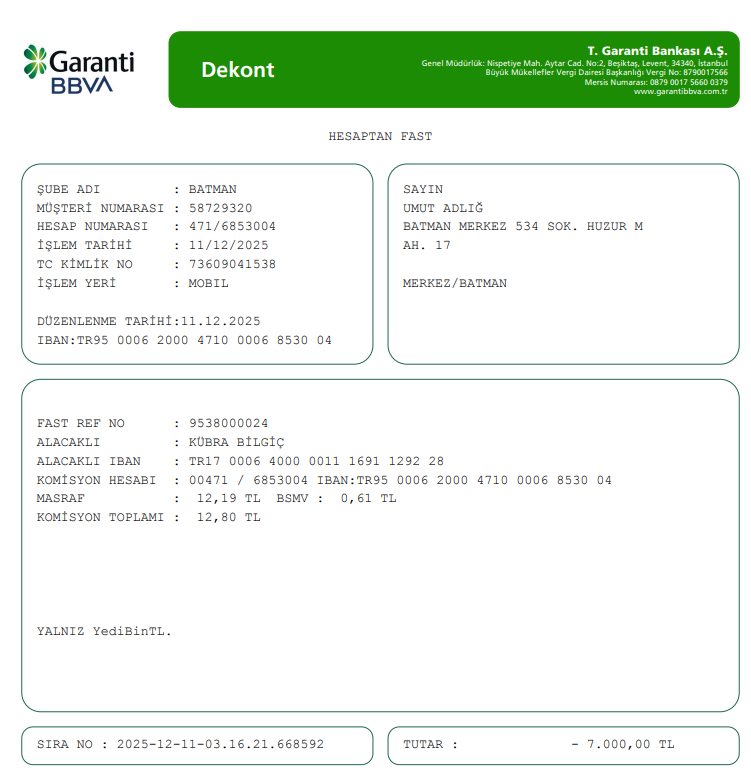 Garanti BBVA

Dekont

T. Garanti Bankası A.Ş.
Genel Müdürlük: Nispetiye Mah. Aytar Cad. No:2, Beşiktaş, Levent, 34340, İstanbul
Büyük Mükellefler Vergi Dairesi Başkanlığı Vergi No: 8790017566
Mersis Numarası: 0879 0017 5660 0379
www.garantibbva.com.tr

HESAPTAN FAST

ŞUBE ADI : BATMAN
MÜŞTERİ NUMARASI : 58729320
HESAP NUMARASI : 471/6853004
İŞLEM TARİHİ : 11/12/2025
TC KİMLİK NO : 73609041538
İŞLEM YERİ : MOBIL

DÜZENLENME TARİHİ:11.12.2025
IBAN:TR95 0006 2000 4710 0006 8530 04

SAYIN
UMUT ADLIĞ
BATMAN MERKEZ 534 SOK. HUZUR M
AH. 17

MERKEZ/BATMAN

FAST REF NO : 9538000024
ALACAKLI : KÜBRA BİLGİÇ
ALACAKLI IBAN : TR17 0006 4000 0011 1691 1292 28
KOMİSYON HESABI : 00471 / 6853004 IBAN:TR95 0006 2000 4710 0006 8530 04
MASRAF : 12,19 TL BSMV : 0,61 TL
KOMİSYON TOPLAMI : 12,80 TL

YALNIZ YediBinTL.

SIRA NO : 2025-12-11-03.16.21.668592

TUTAR : - 7.000,00 TL